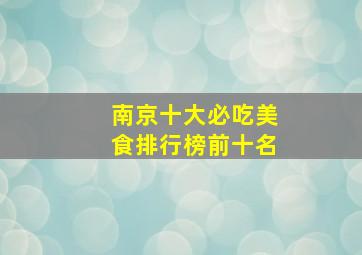 南京十大必吃美食排行榜前十名